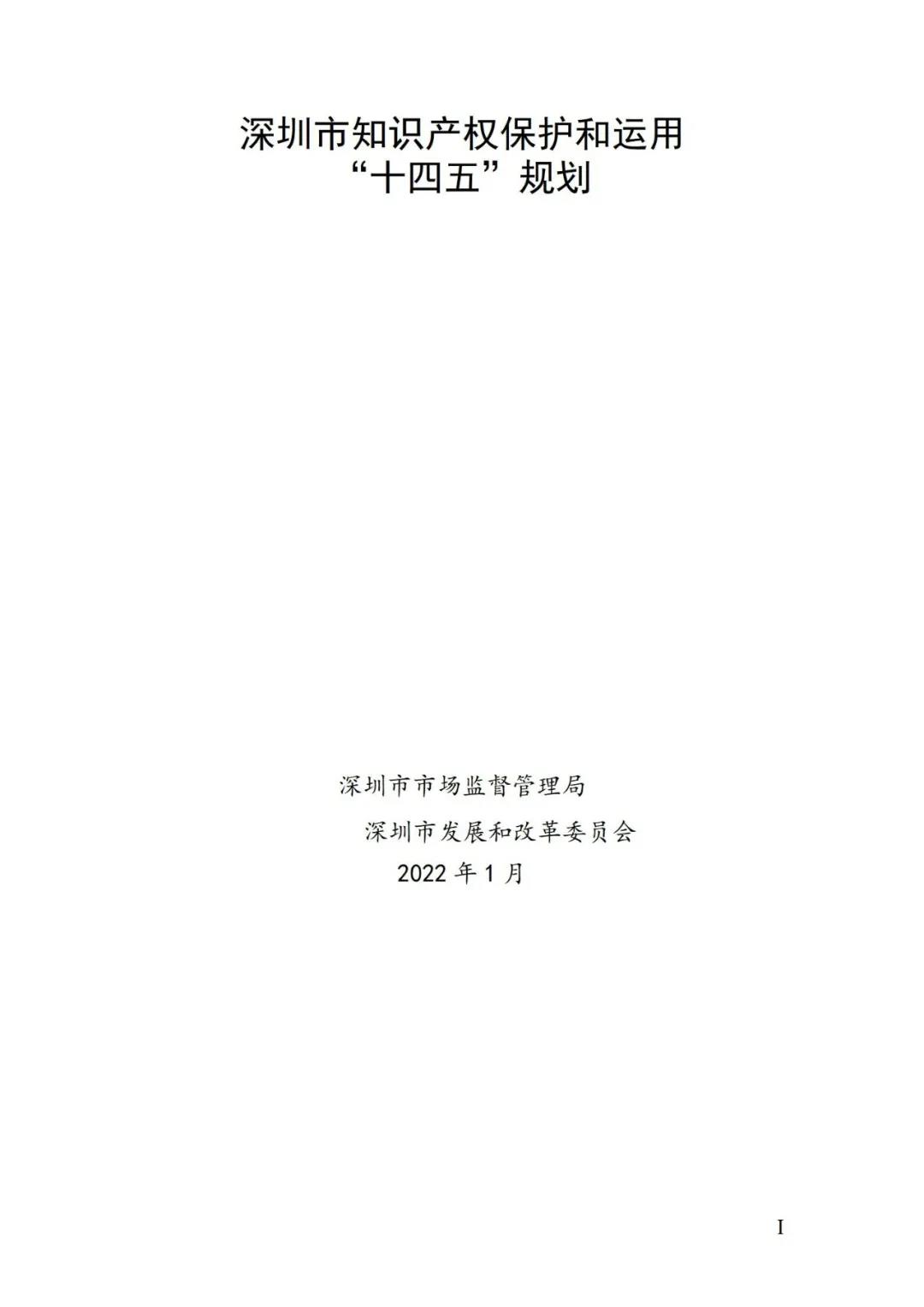 深圳市知识产权保护和运用
“十四五”规划

深圳市市场监督管理局

深圳市发展和改革委员会

2022 年 1 月

I